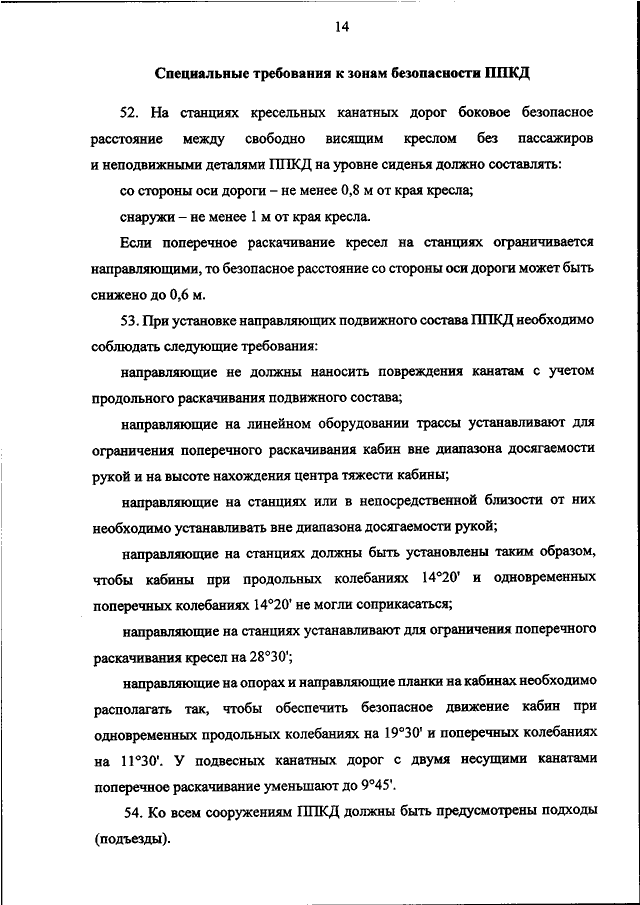 14

Специальные требования к зонам безопасности ППКД

52. На станциях кресельных канатных дорог боковое безопасное расстояние между свободно висящим креслом без пассажиров и неподвижными деталями ППКД на уровне сиденья должно составлять:

со стороны оси дороги – не менее 0,8 м от края кресла;

снаружи – не менее 1 м от края кресла.

Если поперечное раскачивание кресел на станциях ограничивается направляющими, то безопасное расстояние со стороны оси дороги может быть снижено до 0,6 м.

53. При установке направляющих подвижного состава ППКД необходимо соблюдать следующие требования:

направляющие не должны наносить повреждения канатам с учетом продольного раскачивания подвижного состава;

направляющие на линейном оборудовании трассы устанавливают для ограничения поперечного раскачивания кабин вне диапазона досягаемости рукой и на высоте нахождения центра тяжести кабины;

направляющие на станциях или в непосредственной близости от них необходимо устанавливать вне диапазона досягаемости рукой;

направляющие на станциях должны быть установлены таким образом, чтобы кабины при продольных колебаниях 14°20' и одновременных поперечных колебаниях 14°20' не могли соприкасаться;

направляющие на станциях устанавливают для ограничения поперечного раскачивания кресел на 28°30';

направляющие на опорах и направляющие планки на кабинах необходимо располагать так, чтобы обеспечить безопасное движение кабин при одновременных продольных колебаниях на 19°30' и поперечных колебаниях на 11°30'. У подвесных канатных дорог с двумя несущими канатами поперечное раскачивание уменьшают до 9°45'.

54. Ко всем сооружениям ППКД должны быть предусмотрены подходы (подъезды).